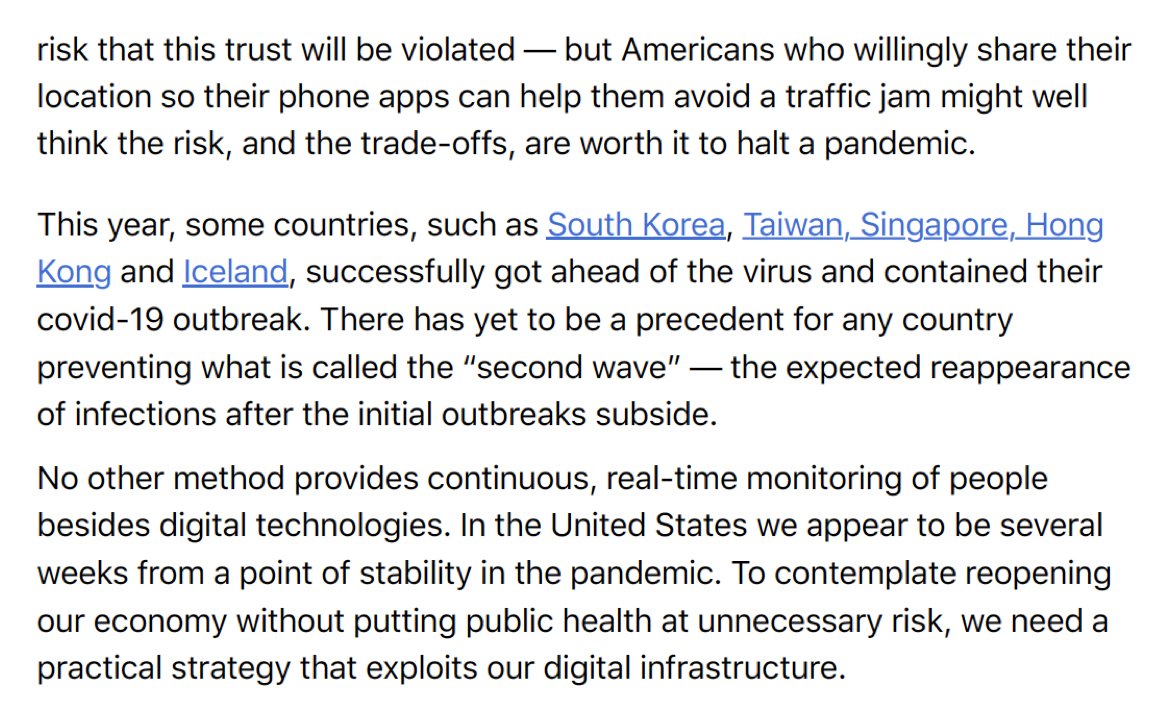 risk that this trust will be violated — but Americans who willingly share their location so their phone apps can help them avoid a traffic jam might well think the risk, and the trade-offs, are worth it to halt a pandemic.

This year, some countries, such as South Korea, Taiwan, Singapore, Hong Kong and Iceland, successfully got ahead of the virus and contained their covid-19 outbreak. There has yet to be a precedent for any country preventing what is called the “second wave” — the expected reappearance of infections after the initial outbreaks subside.

No other method provides continuous, real-time monitoring of people besides digital technologies. In the United States we appear to be several weeks from a point of stability in the pandemic. To contemplate reopening our economy without putting public health at unnecessary risk, we need a practical strategy that exploits our digital infrastructure.